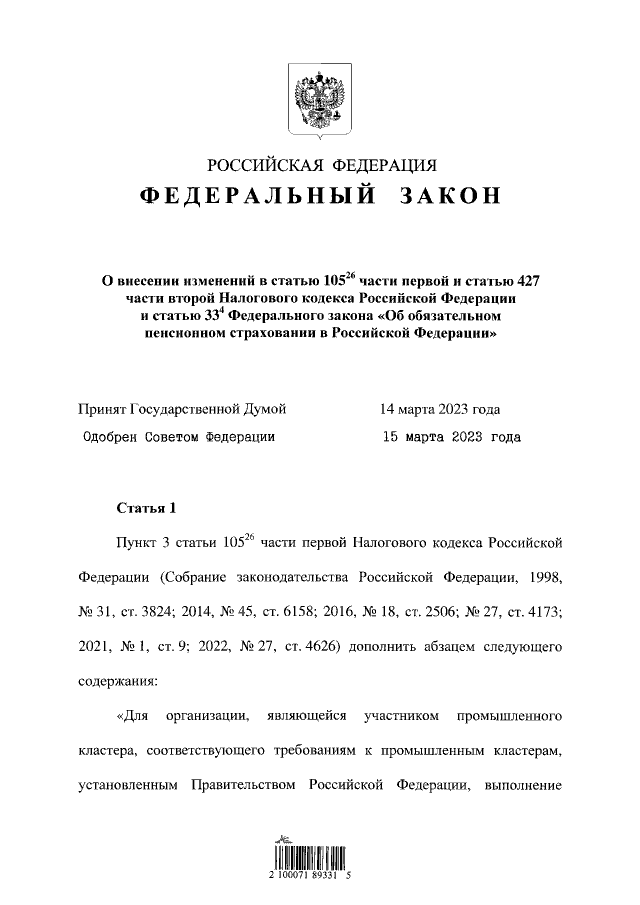 РОССИЙСКАЯ ФЕДЕРАЦИЯ

ФЕДЕРАЛЬНЫЙ ЗАКОН

О внесении изменений в статью $105^{26}$ части первой и статью 427 части второй Налогового кодекса Российской Федерации и статью $33^{4}$ Федерального закона «Об обязательном пенсионном страховании в Российской Федерации»

Принят Государственной Думой 14 марта 2023 года

Одобрен Советом Федерации 15 марта 2023 года

Статья 1

Пункт 3 статьи $105^{26}$ части первой Налогового кодекса Российской Федерации (Собрание законодательства Российской Федерации, 1998, № 31, ст. 3824; 2014, № 45, ст. 6158; 2016, № 18, ст. 2506; № 27, ст. 4173; 2021, № 1, ст. 9; 2022, № 27, ст. 4626) дополнить абзацем следующего содержания:

«Для организации, являющейся участником промышленного кластера, соответствующего требованиям к промышленным кластерам, установленным Правительством Российской Федерации, выполнение

2 100071 89331 5